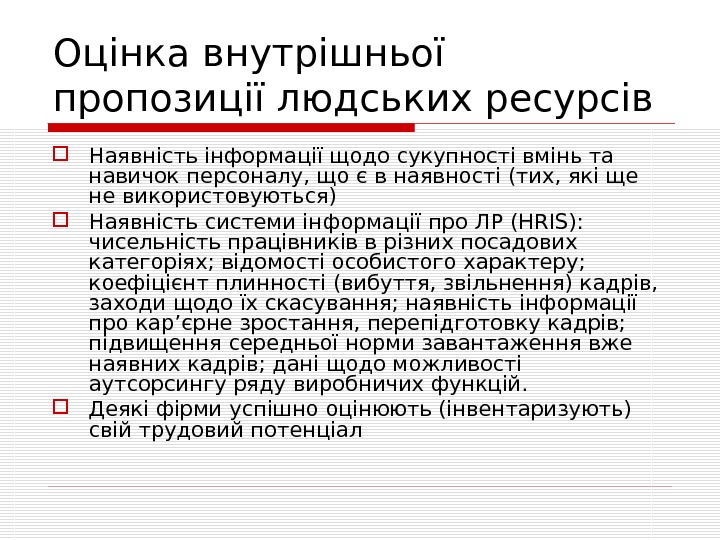 Оцінка внутрішньої пропозиції людських ресурсів

☐ Наявність інформації щодо сукупності вмінь та навичок персоналу, що є в наявності (тих, які ще не використовуються)

☐ Наявність системи інформації про ЛР (HRIS): чисельність працівників в різних посадових категоріях; відомості особистого характеру; коефіцієнт плинності (вибуття, звільнення) кадрів, заходи щодо їх скасування; наявність інформації про кар'єрне зростання, перепідготовку кадрів; підвищення середньої норми завантаження вже наявних кадрів; дані щодо можливості аутсорсингу ряду виробничих функцій.

☐ Деякі фірми успішно оцінюють (інвентаризують) свій трудовий потенціал